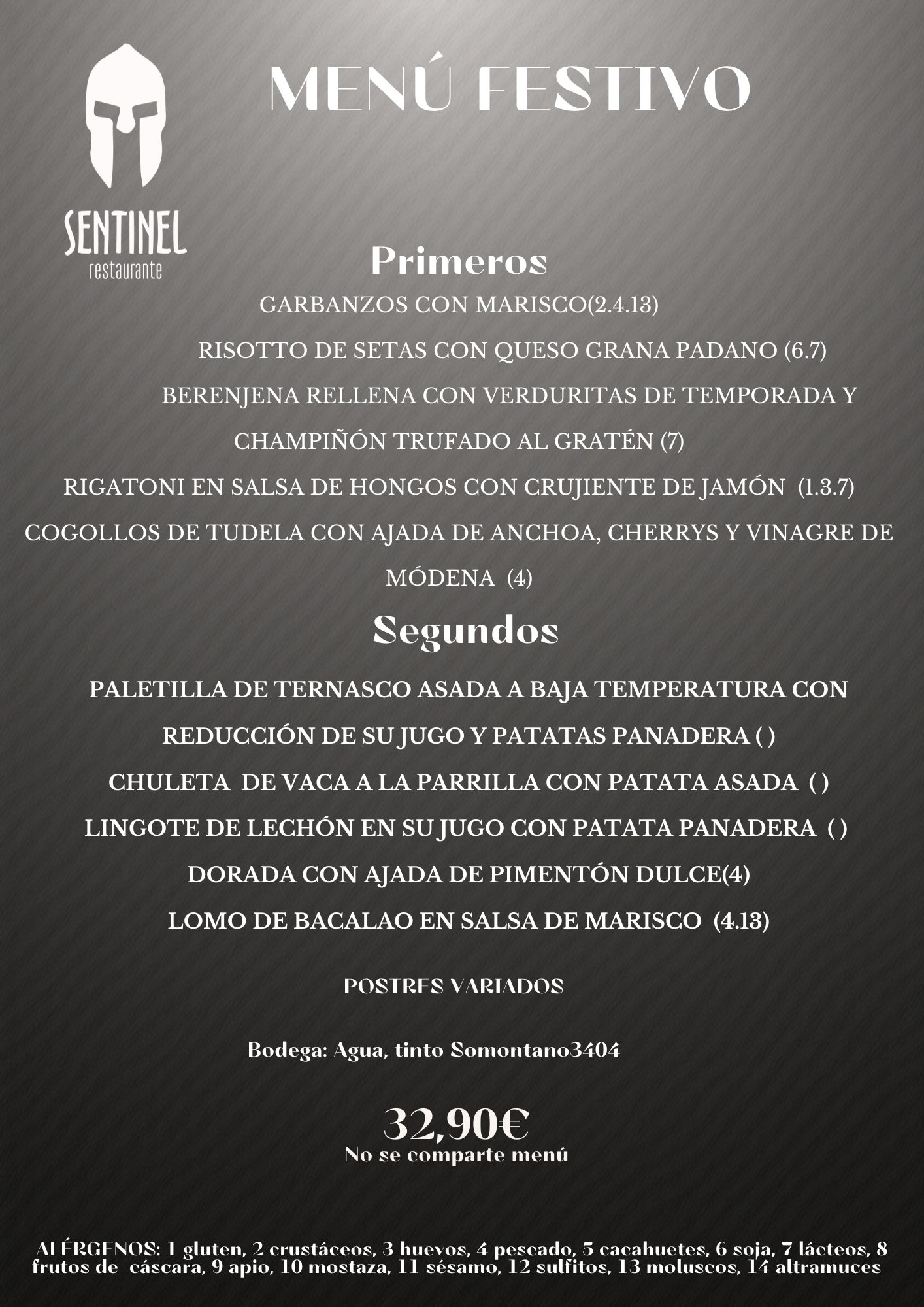 SENTINEL
restaurante

MENÚ FESTIVO

Primeros
GARBANZOS CON MARISCO(2.4.13)
RISOTTO DE SETAS CON QUESO GRANA PADANO (6.7)
BERENJENA RELLENA CON VERDURITAS DE TEMPORADA Y CHAMPIÑÓN TRUFADO AL GRATÉN (7)
RIGATONI EN SALSA DE HONGOS CON CRUJIENTE DE JAMÓN (1.3.7)
COGOLLOS DE TUDELA CON AJADA DE ANCHOA, CHERRYS Y VINAGRE DE MÓDENA (4)

Segundos
PALETILLA DE TERNASCO ASADA A BAJA TEMPERATURA CON REDUCCIÓN DE SU JUGO Y PATATAS PANADERA ( )
CHULETA DE VACA A LA PARRILLA CON PATATA ASADA ( )
LINGOTE DE LECHÓN EN SU JUGO CON PATATA PANADERA ( )
DORADA CON AJADA DE PIMENTÓN DULCE(4)
LOMO DE BACALAO EN SALSA DE MARISCO (4.13)

POSTRES VARIADOS

Bodega: Agua, tinto Somontano3404

32,90€
No se comparte menú

ALÉRGENOS: 1 gluten, 2 crustáceos, 3 huevos, 4 pescado, 5 cacahuetes, 6 soja, 7 lácteos, 8 frutos de cáscara, 9 apio, 10 mostaza, 11 sésamo, 12 sulfitos, 13 moluscos, 14 altramuces